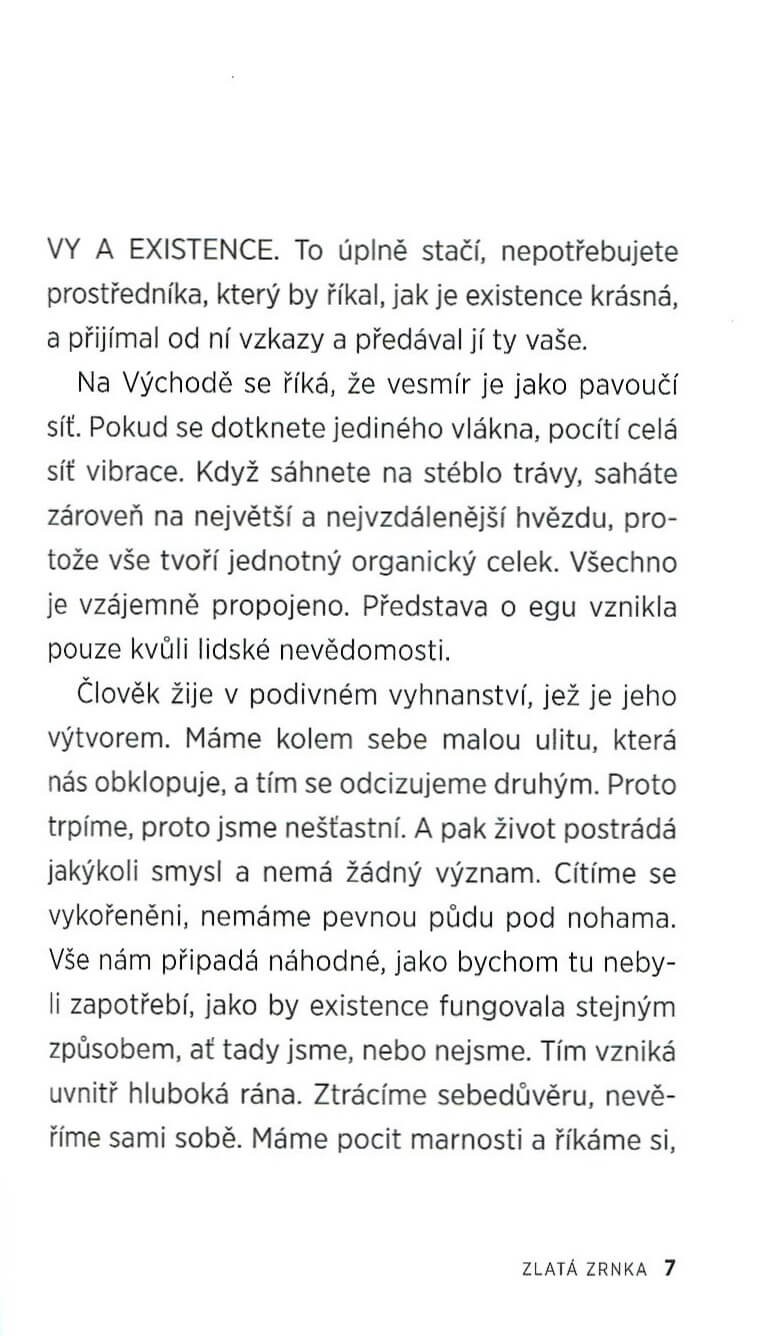 VY A EXISTENCE. To úplně stačí, nepotřebujete prostředníka, který by říkal, jak je existence krásná, a přijímal od ní vzkazy a předával jí ty vaše.

Na Východě se říká, že vesmír je jako pavoučí síť. Pokud se dotknete jediného vlákna, pocítí celá síť vibrace. Když sáhnete na stéblo trávy, saháte zároveň na největší a nejvzdálenější hvězdu, protože vše tvoří jednotný organický celek. Všechno je vzájemně propojeno. Představa o egu vznikla pouze kvůli lidské nevědomosti.

Člověk žije v podivném vyhnanství, jež je jeho výtvorem. Máme kolem sebe malou ulitu, která nás obklopuje, a tím se odcizujeme druhým. Proto trpíme, proto jsme nešťastní. A pak život postrádá jakýkoli smysl a nemá žádný význam. Cítíme se vykořeněni, nemáme pevnou půdu pod nohama. Vše nám připadá náhodné, jako bychom tu nebyli zapotřebí, jako by existence fungovala stejným způsobem, ať tady jsme, nebo nejsme. Tím vzniká uvnitř hluboká rána. Ztrácíme sebedůvěru, nevěříme sami sobě. Máme pocit marnosti a říkáme si,

ZLATÁ ZRNKA 7